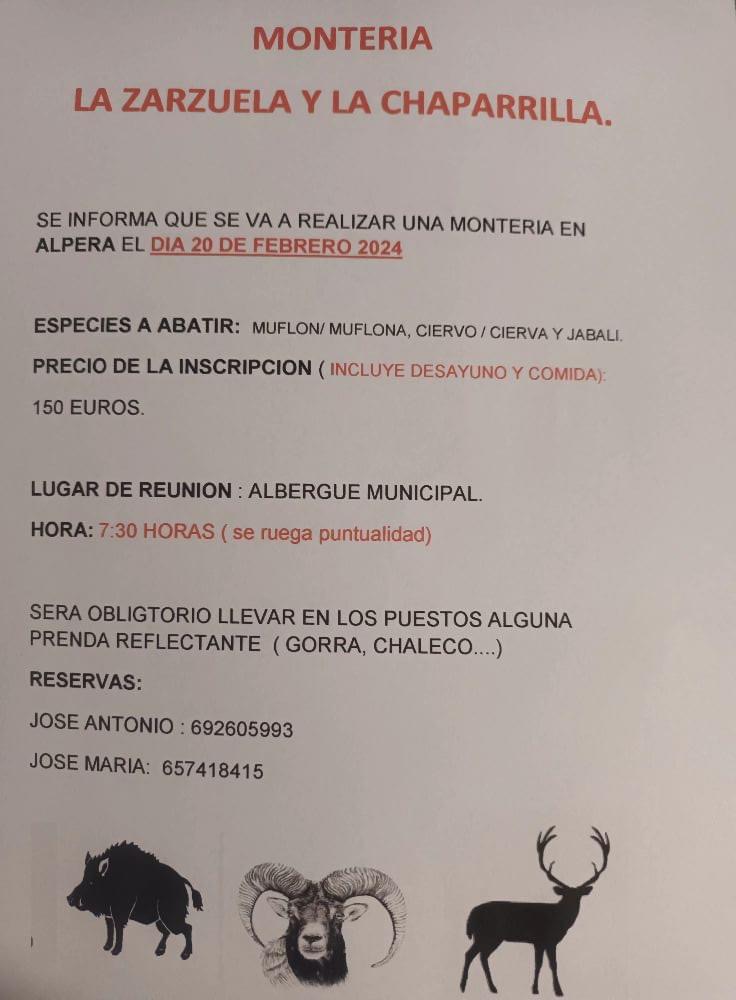 MONTERIA

LA ZARZUELA Y LA CHAPARRILLA.

SE INFORMA QUE SE VA A REALIZAR UNA MONTERIA EN ALPERA EL DIA 20 DE FEBRERO 2024

ESPECIES A ABATIR: MUFLON/ MUFLONA, CIERVO / CIERVA Y JABALI.

PRECIO DE LA INSCRIPCION ( INCLUYE DESAYUNO Y COMIDA): 150 EUROS.

LUGAR DE REUNION : ALBERGUE MUNICIPAL.

HORA: 7:30 HORAS ( se ruega puntualidad)

SERA OBLIGTORIO LLEVAR EN LOS PUESTOS ALGUNA PRENDA REFLECTANTE ( GORRA, CHALECO....)

RESERVAS:

JOSE ANTONIO : 692605993

JOSE MARIA: 657418415